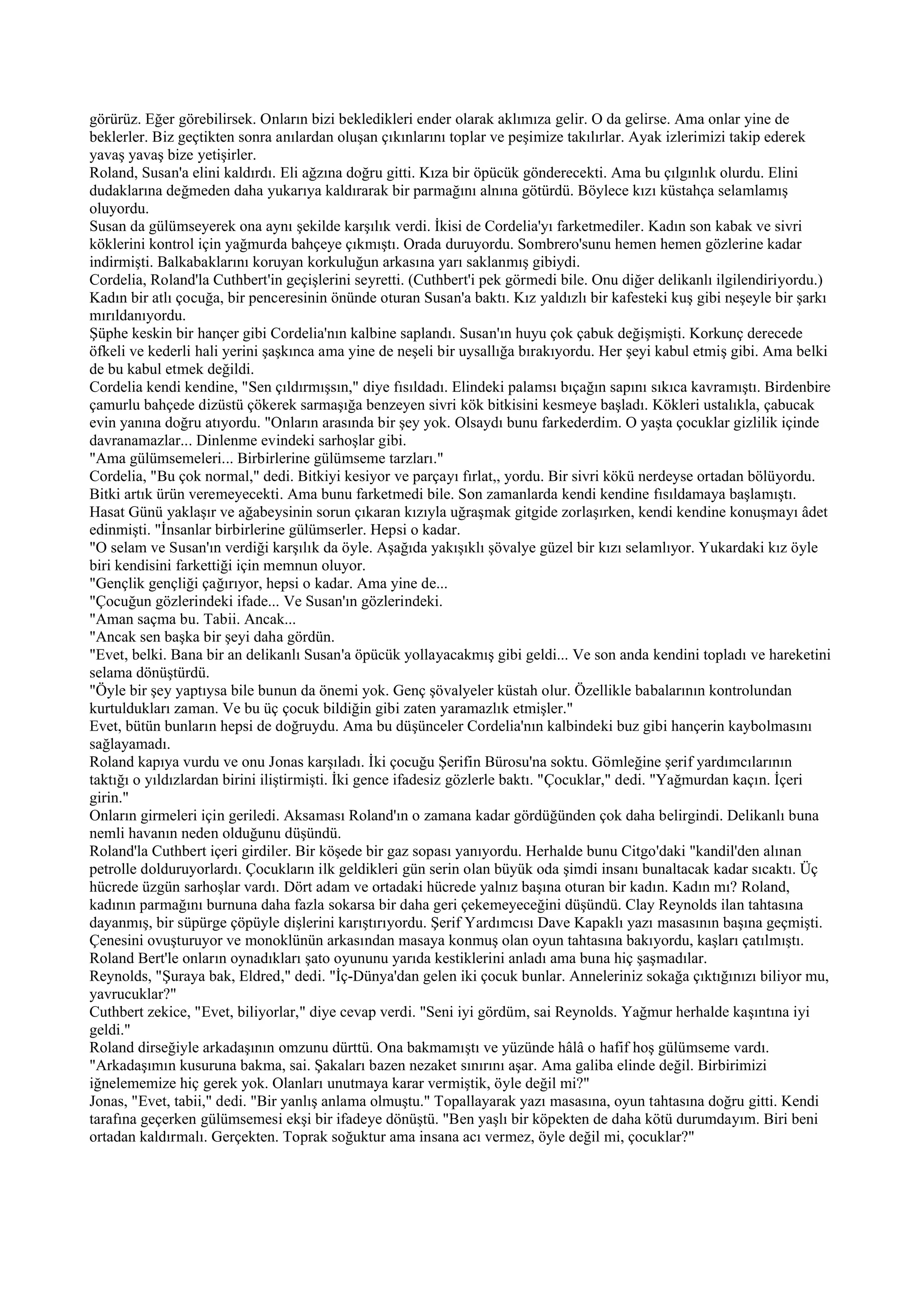 görürüz. Eğer görebilirsek. Onların bizi bekledikleri ender olarak aklımıza gelir. O da gelirse. Ama onlar yine de beklerler. Biz geçtikten sonra anılardan oluşan çıkınlarını toplar ve peşimize takılırlar. Ayak izlerimizi takip ederek yavaş yavaş bize yetişirler.
Roland, Susan'a elini kaldırdı. Eli ağzına doğru gitti. Kıza bir öpücük gönderecekti. Ama bu çılgınlık olurdu. Elini dudaklarına değmeden daha yukarıya kaldırarak bir parmağını alnına götürdü. Böylece kızı küstahça selamlamış oluyordu.
Susan da gülümseyerek ona aynı şekilde karşılık verdi. İkisi de Cordelia'yı farketmediler. Kadın son kabak ve sivri köklerini kontrol için yağmurda bahçeye çıkmıştı. Orada duruyordu. Sombrero'sunu hemen hemen gözlerine kadar indirmişti. Balkabaklarını koruyan korkuluğun arkasına yarı saklanmış gibiydi.
Cordelia, Roland'la Cuthbert'in geçişlerini seyretti. (Cuthbert'i pek görmedi bile. Onu diğer delikanlı ilgilendiriyordu.) Kadın bir atlı çocuğa, bir penceresinin önünde oturan Susan'a baktı. Kız yaldızlı bir kafesteki kuş gibi neşeyle bir şarkı mırıldanıyordu.
Şüphe keskin bir hançer gibi Cordelia'nın kalbine saplandı. Susan'ın huyu çok çabuk değişmişti. Korkunç derecede öfkeli ve kederli hali yerini şaşkınca ama yine de neşeli bir uysallığa bırakıyordu. Her şeyi kabul etmiş gibi. Ama belki de bu kabul etmek değildi.
Cordelia kendi kendine, "Sen çıldırmışsın," diye fısıldadı. Elindeki palamsı bıçağın sapını sıkıca kavramıştı. Birdenbire çamurlu bahçede dizüstü çökerek sarmaşığa benzeyen sivri kök bitkisini kesmeye başladı. Kökleri ustalıkla, çabucak evin yanına doğru atıyordu. "Onların arasında bir şey yok. Olsaydı bunu farkederdim. O yaşta çocuklar gizlilik içinde davranamazlar... Dinlenme evindeki sarhoşlar gibi.
"Ama gülümsemeleri... Birbirlerine gülümseme tarzları."
Cordelia, "Bu çok normal," dedi. Bitkiyi kesiyor ve parçayı fırlat,, yordu. Bir sivri kökü nerdeyse ortadan bölüyordu. Bitki artık ürün veremeyecekti. Ama bunu farketmedi bile. Son zamanlarda kendi kendine fısıldamaya başlamıştı. Hasat Günü yaklaşır ve ağabeysinin sorun çıkaran kızıyla uğraşmak gitgide zorlaşırken, kendi kendine konuşmayı âdet edinmişti. "İnsanlar birbirlerine gülümserler. Hepsi o kadar.
"O selam ve Susan'ın verdiği karşılık da öyle. Aşağıda yakışıklı şövalye güzel bir kızı selamlıyor. Yukardaki kız öyle biri kendisini farkettiği için memnun oluyor.
"Gençlik gençliği çağırıyor, hepsi o kadar. Ama yine de...
"Çocuğun gözlerindeki ifade... Ve Susan'ın gözlerindeki.
"Aman saçma bu. Tabii. Ancak...
"Ancak sen başka bir şeyi daha gördün.
"Evet, belki. Bana bir an delikanlı Susan'a öpücük yollayacakmış gibi geldi... Ve son anda kendini topladı ve hareketini selama dönüştürdü.
"Öyle bir şey yaptıysa bile bunun da önemi yok. Genç şövalyeler küstah olur. Özellikle babalarının kontrolundan kurtuldukları zaman. Ve bu üç çocuk bildiğin gibi zaten yaramazlık etmişler."
Evet, bütün bunların hepsi de doğruydu. Ama bu düşünceler Cordelia'nın kalbindeki buz gibi hançerin kaybolmasını sağlayamadı.
Roland kapıya vurdu ve onu Jonas karşıladı. İki çocuğu Şerifin Bürosu'na soktu. Gömleğine şerif yardımcılarının taktığı o yıldızlardan birini iliştirmişti. İki gence ifadesiz gözlerle baktı. "Çocuklar," dedi. "Yağmurdan kaçın. İçeri girin."
Onların girmeleri için geriledi. Aksaması Roland'ın o zamana kadar gördüğünden çok daha belirgindi. Delikanlı buna nemli havanın neden olduğunu düşündü.
Roland'la Cuthbert içeri girdiler. Bir köşede bir gaz sopası yanıyordu. Herhalde bunu Citgo'daki "kandil'den alınan petrolle dolduruyorlardı. Çocukların ilk geldikleri gün serin olan büyük oda şimdi insanı bunaltacak kadar sıcaktı. Üç hücrede üzgün sarhoşlar vardı. Dört adam ve ortadaki hücrede yalnız başına oturan bir kadın. Kadın mı? Roland, kadının parmağını burnuna daha fazla sokarsa bir daha geri çekemeyeceğini düşündü. Clay Reynolds ilan tahtasına dayanmış, bir süpürge çöpüyle dişlerini karıştırıyordu. Şerif Yardımcısı Dave Kapaklı yazı masasının başına geçmişti. Çenesini ovuşturuyor ve monoklünün arkasından masaya konmuş olan oyun tahtasına bakıyordu, kaşları çatılmıştı. Roland Bert'le onların oynadıkları şato oyununu yarıda kestiklerini anladı ama buna hiç şaşmadılar.
Reynolds, "Şuraya bak, Eldred," dedi. "İç-Dünya'dan gelen iki çocuk bunlar. Anneleriniz sokağa çıktığınızı biliyor mu, yavrucuklar?"
Cuthbert zekice, "Evet, biliyorlar," diye cevap verdi. "Seni iyi gördüm, sai Reynolds. Yağmur herhalde kaşıntına iyi geldi."
Roland dirseğiyle arkadaşının omzunu dürttü. Ona bakmamıştı ve yüzünde hâlâ o hafif hoş gülümseme vardı. "Arkadaşımın kusuruna bakma, sai. Şakaları bazen nezaket sınırını aşar. Ama galiba elinde değil. Birbirimizi iğnelememize hiç gerek yok. Olanları unutmaya karar vermiştik, öyle değil mi?"
Jonas, "Evet, tabii," dedi. "Bir yanlış anlama olmuştu." Topallayarak yazı masasına, oyun tahtasına doğru gitti. Kendi tarafına geçerken gülümsemesi ekşi bir ifadeye dönüştü. "Ben yaşlı bir köpekten de daha kötü durumdayım. Biri beni ortadan kaldırmalı. Gerçekten. Toprak soğuktur ama insana acı vermez, öyle değil mi, çocuklar?"